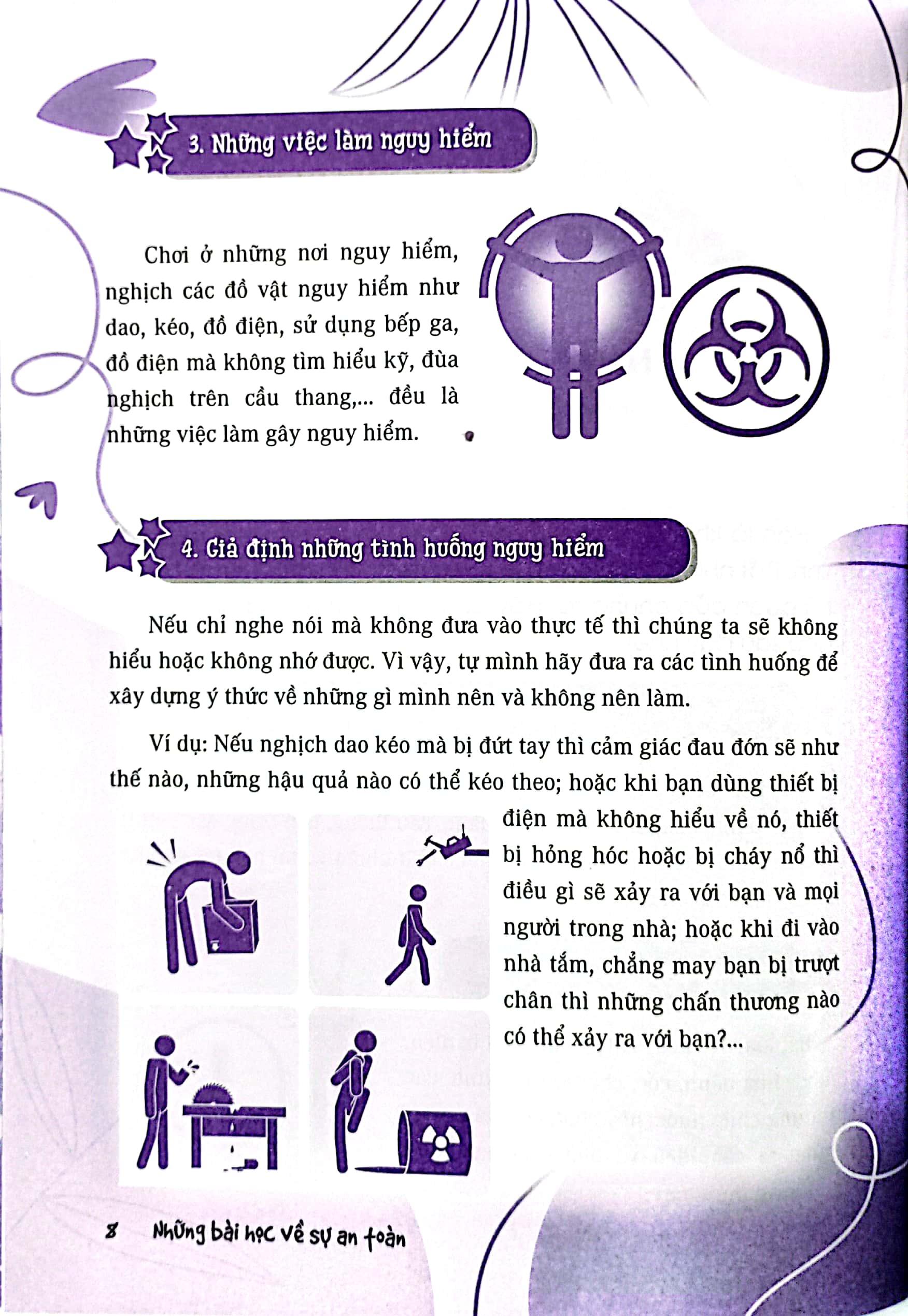 3. Những việc làm nguy hiểm

Chơi ở những nơi nguy hiểm, nghịch các đồ vật nguy hiểm như dao, kéo, đồ điện, sử dụng bếp ga, đồ điện mà không tìm hiểu kỹ, đùa nghịch trên cầu thang,... đều là những việc làm gây nguy hiểm.

4. Giả định những tình huống nguy hiểm

Nếu chỉ nghe nói mà không đưa vào thực tế thì chúng ta sẽ không hiểu hoặc không nhớ được. Vì vậy, tự mình hãy đưa ra các tình huống để xây dựng ý thức về những gì mình nên và không nên làm.

Ví dụ: Nếu nghịch dao kéo mà bị đứt tay thì cảm giác đau đớn sẽ như thế nào, những hậu quả nào có thể kéo theo; hoặc khi bạn dùng thiết bị điện mà không hiểu về nó, thiết bị hỏng hóc hoặc bị cháy nổ thì điều gì sẽ xảy ra với bạn và mọi người trong nhà; hoặc khi đi vào nhà tắm, chẳng may bạn bị trượt chân thì những chấn thương nào có thể xảy ra với bạn?...

8 Những bài học về sự an toàn